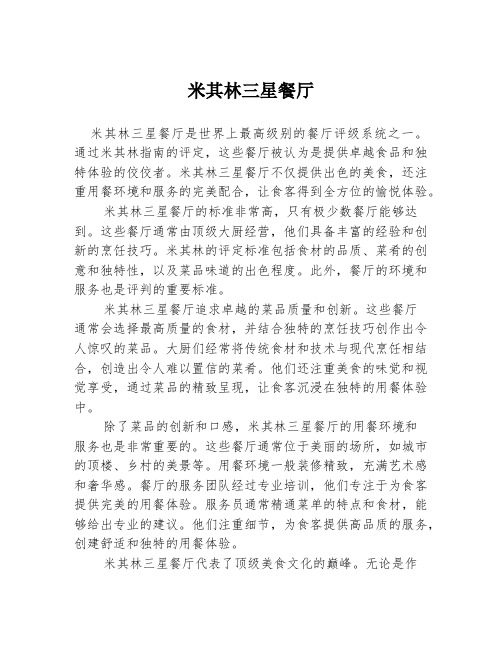 米其林三星餐厅

米其林三星餐厅是世界上最高级别的餐厅评级系统之一。通过米其林指南的评定，这些餐厅被认为是提供卓越食品和独特体验的佼佼者。米其林三星餐厅不仅提供出色的美食，还注重用餐环境和服务的完美配合，让食客得到全方位的愉悦体验。

米其林三星餐厅的标准非常高，只有极少数餐厅能够达到。这些餐厅通常由顶级大厨经营，他们具备丰富的经验和创新的烹饪技巧。米其林的评定标准包括食材的品质、菜肴的创意和独特性，以及菜品味道的出色程度。此外，餐厅的环境和服务也是评判的重要标准。

米其林三星餐厅追求卓越的菜品质量和创新。这些餐厅通常会选择最高质量的食材，并结合独特的烹饪技巧创作出令人惊叹的菜品。大厨们经常将传统食材和技术与现代烹饪相结合，创造出令人难以置信的菜肴。他们还注重美食的味觉和视觉享受，通过菜品的精致呈现，让食客沉浸在独特的用餐体验中。

除了菜品的创新和口感，米其林三星餐厅的用餐环境和服务也是非常重要的。这些餐厅通常位于美丽的场所，如城市的顶楼、乡村的美景等。用餐环境一般装修精致，充满艺术感和奢华感。餐厅的服务团队经过专业培训，他们专注于为食客提供完美的用餐体验。服务员通常精通菜单的特点和食材，能够给出专业的建议。他们注重细节，为食客提供高品质的服务，创建舒适和独特的用餐体验。

米其林三星餐厅代表了顶级美食文化的巅峰。无论是作